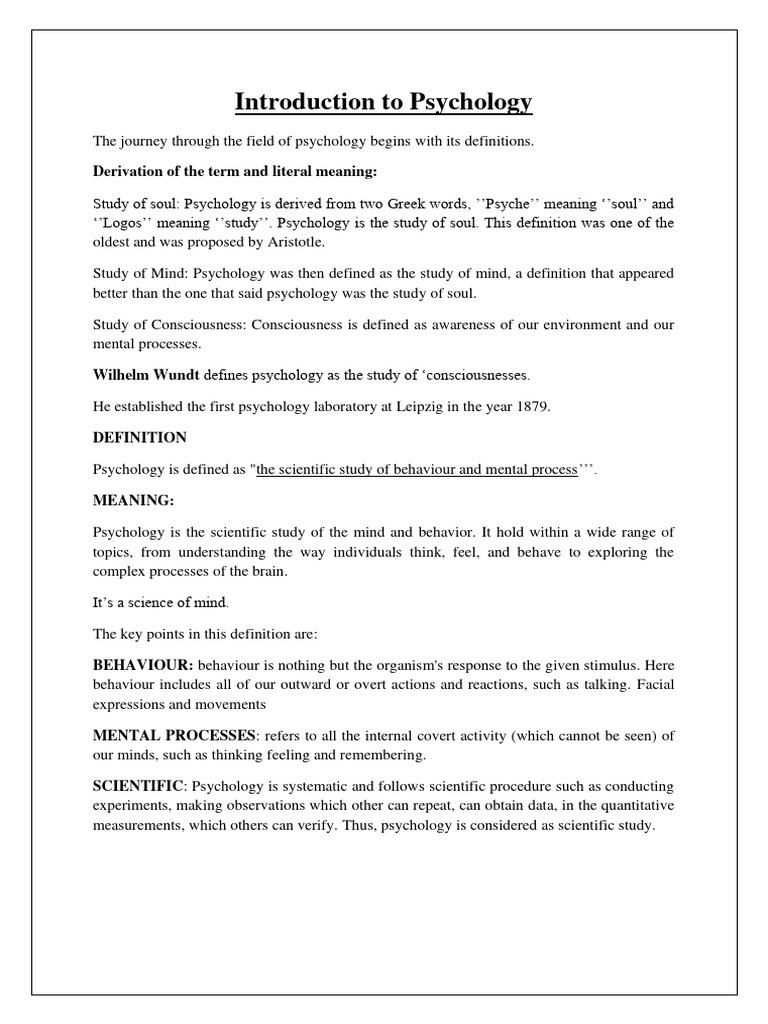 Introduction to Psychology

The journey through the field of psychology begins with its definitions.

Derivation of the term and literal meaning:

Study of soul: Psychology is derived from two Greek words, ''Psyche'' meaning ''soul'' and ''Logos'' meaning ''study''. Psychology is the study of soul. This definition was one of the oldest and was proposed by Aristotle.

Study of Mind: Psychology was then defined as the study of mind, a definition that appeared better than the one that said psychology was the study of soul.

Study of Consciousness: Consciousness is defined as awareness of our environment and our mental processes.

Wilhelm Wundt defines psychology as the study of 'consciousnesses.

He established the first psychology laboratory at Leipzig in the year 1879.

DEFINITION

Psychology is defined as "the scientific study of behaviour and mental process'''.

MEANING:

Psychology is the scientific study of the mind and behavior. It hold within a wide range of topics, from understanding the way individuals think, feel, and behave to exploring the complex processes of the brain.

It's a science of mind.

The key points in this definition are:

BEHAVIOUR: behaviour is nothing but the organism's response to the given stimulus. Here behaviour includes all of our outward or overt actions and reactions, such as talking. Facial expressions and movements

MENTAL PROCESSES: refers to all the internal covert activity (which cannot be seen) of our minds, such as thinking feeling and remembering.

SCIENTIFIC: Psychology is systematic and follows scientific procedure such as conducting experiments, making observations which other can repeat, can obtain data, in the quantitative measurements, which others can verify. Thus, psychology is considered as scientific study.